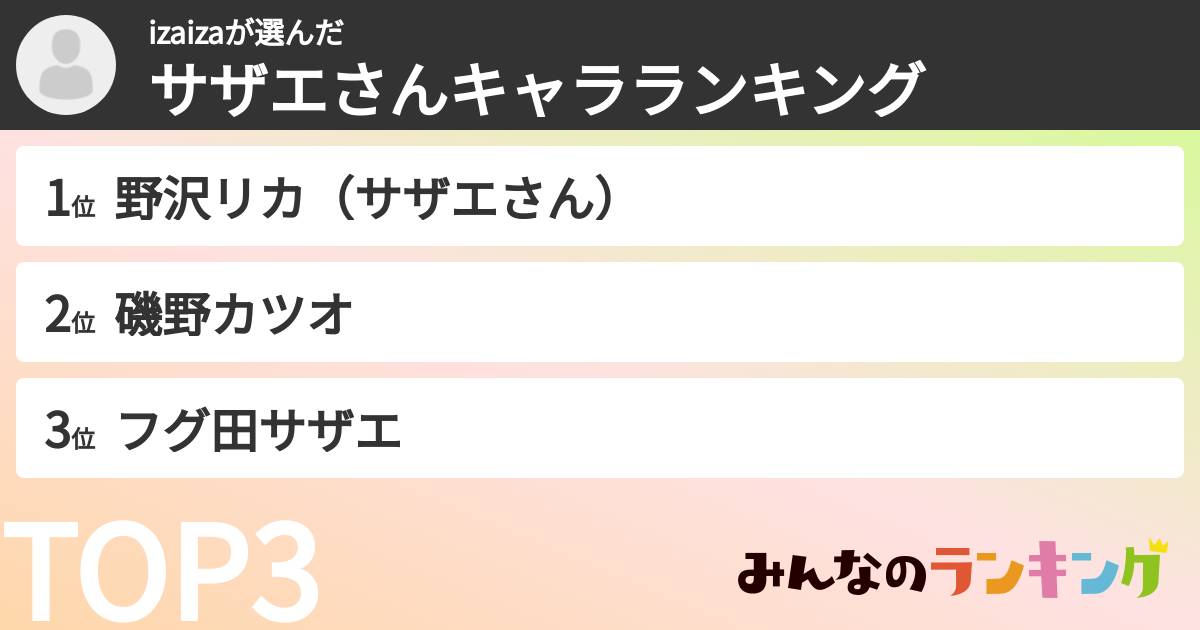 izaizaが選んだ
サザエさんキャラランキング

1位 野沢リカ（サザエさん）

2位 磯野カツオ

3位 フグ田サザエ

TOP3

みんなのランキング